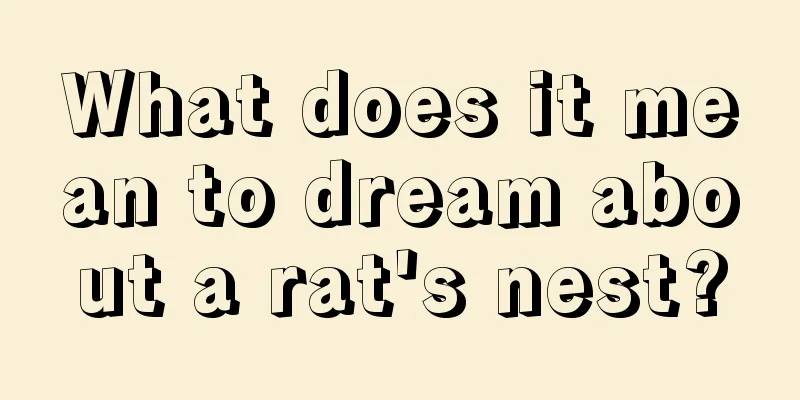 What does it mean to dream about a rat's nest?